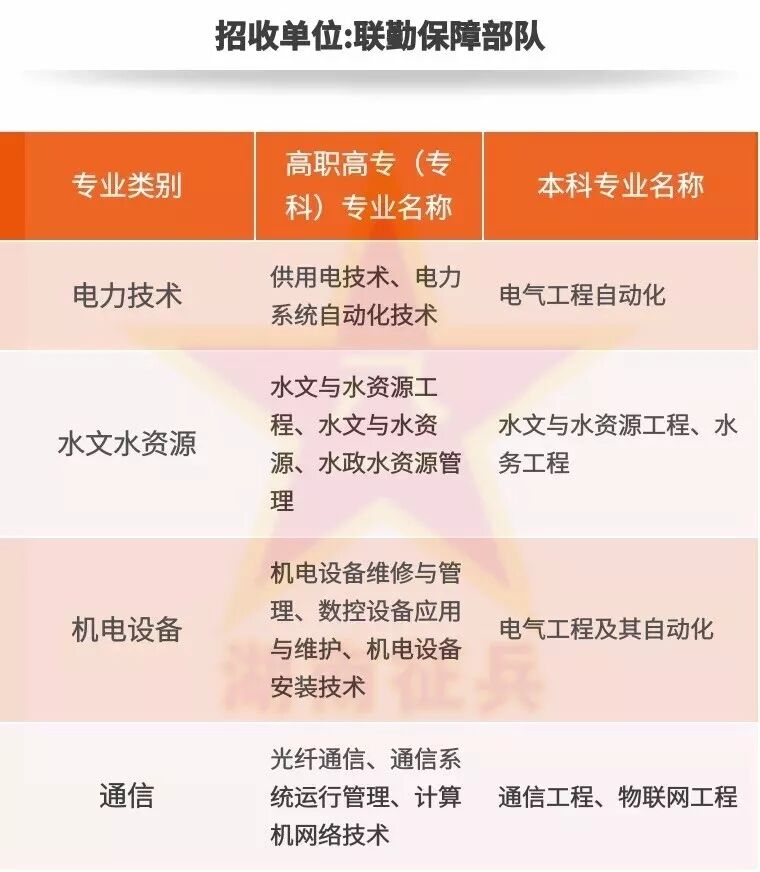 招收单位:联勤保障部队

| 专业类别 | 高职高专（专科）专业名称 | 本科专业名称 |
|---|---|---|
| 电力技术 | 供用电技术、电力系统自动化技术 | 电气工程自动化 |
| 水文水资源 | 水文与水资源工程、水文与水资源、水政水资源管理 | 水文与水资源工程、水务工程 |
| 机电设备 | 机电设备维修与管理、数控设备应用与维护、机电设备安装技术 | 电气工程及其自动化 |
| 通信 | 光纤通信、通信系统运行管理、计算机网络技术 | 通信工程、物联网工程 |

湖南征兵